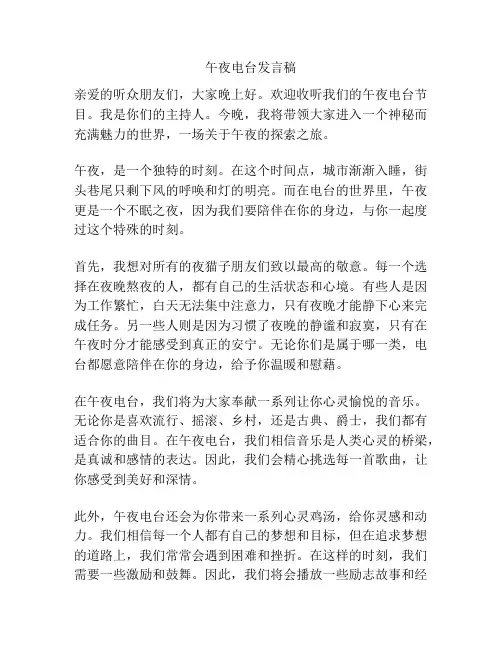 午夜电台发言稿

亲爱的听众朋友们，大家晚上好。欢迎收听我们的午夜电台节目。我是你们的主持人。今晚，我将带领大家进入一个神秘而充满魅力的世界，一场关于午夜的探索之旅。

午夜，是一个独特的时刻。在这个时间点，城市渐渐入睡，街头巷尾只剩下风的呼唤和灯的明亮。而在电台的世界里，午夜更是一个不眠之夜，因为我们要陪伴在你的身边，与你一起度过这个特殊的时刻。

首先，我想对所有的夜猫子朋友们致以最高的敬意。每一个选择在夜晚熬夜的人，都有自己的生活状态和心境。有些人是因为工作繁忙，白天无法集中注意力，只有夜晚才能静下心来完成任务。另一些人则是因为习惯了夜晚的静谧和寂寞，只有在午夜时分才能感受到真正的安宁。无论你们是属于哪一类，电台都愿意陪伴在你的身边，给予你温暖和慰藉。

在午夜电台，我们将为大家奉献一系列让你心灵愉悦的音乐。无论你是喜欢流行、摇滚、乡村，还是古典、爵士，我们都有适合你的曲目。在午夜电台，我们相信音乐是人类心灵的桥梁，是真诚和感情的表达。因此，我们会精心挑选每一首歌曲，让你感受到美好和深情。

此外，午夜电台还会为你带来一系列心灵鸡汤，给你灵感和动力。我们相信每一个人都有自己的梦想和目标，但在追求梦想的道路上，我们常常会遇到困难和挫折。在这样的时刻，我们需要一些激励和鼓舞。因此，我们将会播放一些励志故事和经